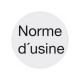 Norme
d´usine